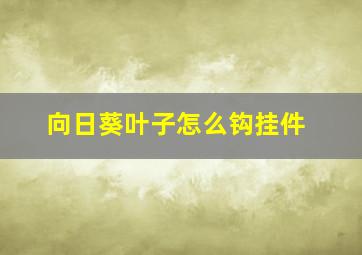 向日葵叶子怎么钩挂件